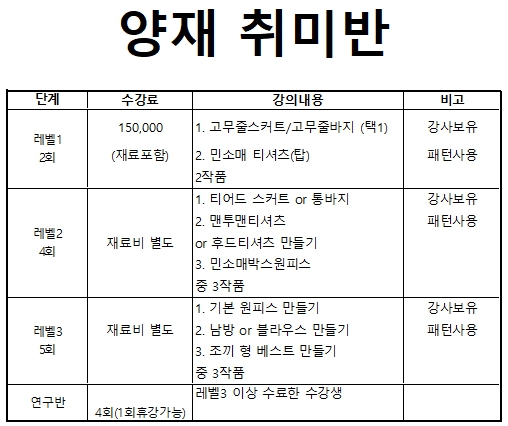 양재 취미반

| 단계 | 수강료 | 강의내용 | 비고 |
|---|---|---|---|
| 레벨1 2회 | 150,000 (재료포함) | 1. 고무줄스커트/고무줄바지 (택1) 2. 민소매 티셔츠(탑) 2작품 | 강사보유 패턴사용 |
| 레벨2 4회 | 재료비 별도 | 1. 티어드 스커트 or 통바지 2. 맨투맨티셔츠 or 후드티셔츠 만들기 3. 민소매박스원피스 중 3작품 | 강사보유 패턴사용 |
| 레벨3 5회 | 재료비 별도 | 1. 기본 원피스 만들기 2. 남방 or 블라우스 만들기 3. 조끼 형 베스트 만들기 중 3작품 | 강사보유 패턴사용 |
| 연구반 | 4회(1회휴강가능) | 레벨3 이상 수료한 수강생 | |